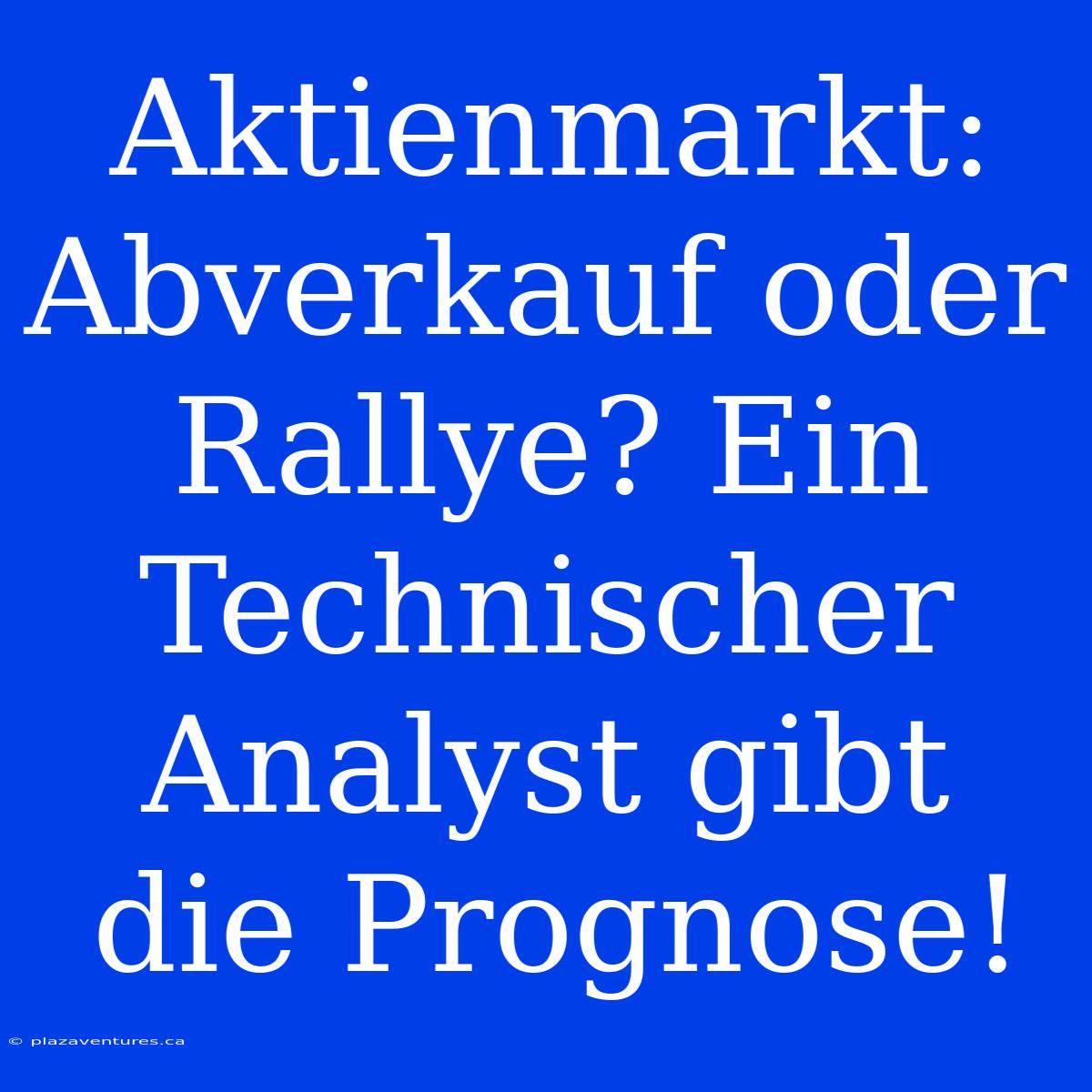 Aktienmarkt: Abverkauf oder Rallye? Ein Technischer Analyst gibt die Prognose!

© plazaventures.ca